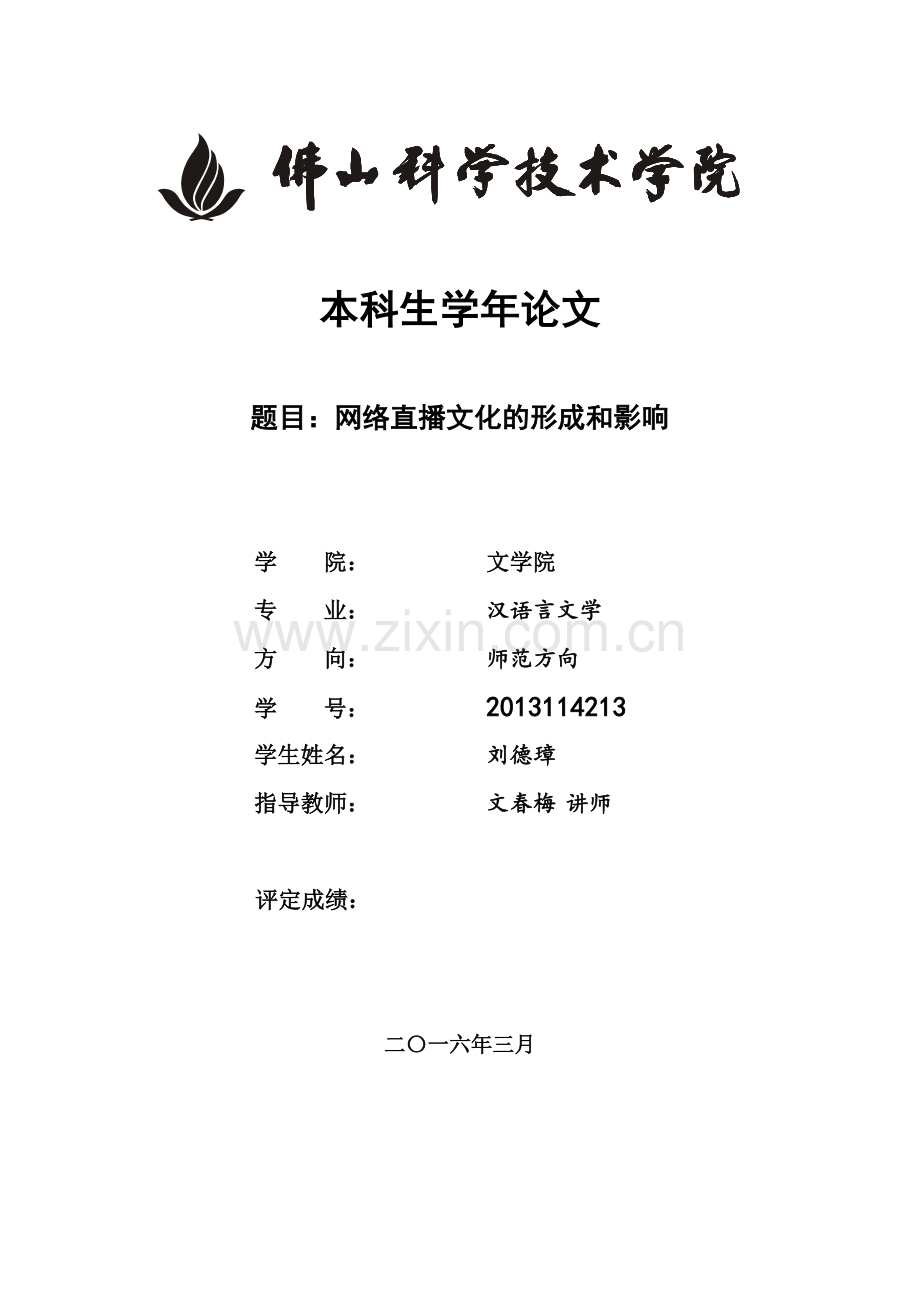 佛山科学技术学院

本科生学年论文

题目：网络直播文化的形成和影响

学　　院：　　　　文学院

专　　业：　　　　汉语言文学

www.zixin.com.cn

方　　向：　　　　师范方向

学　　号：　　　　2013114213

学生姓名：　　　　刘德璋

指导教师：　　　　文春梅 讲师

评定成绩：

二〇一六年三月